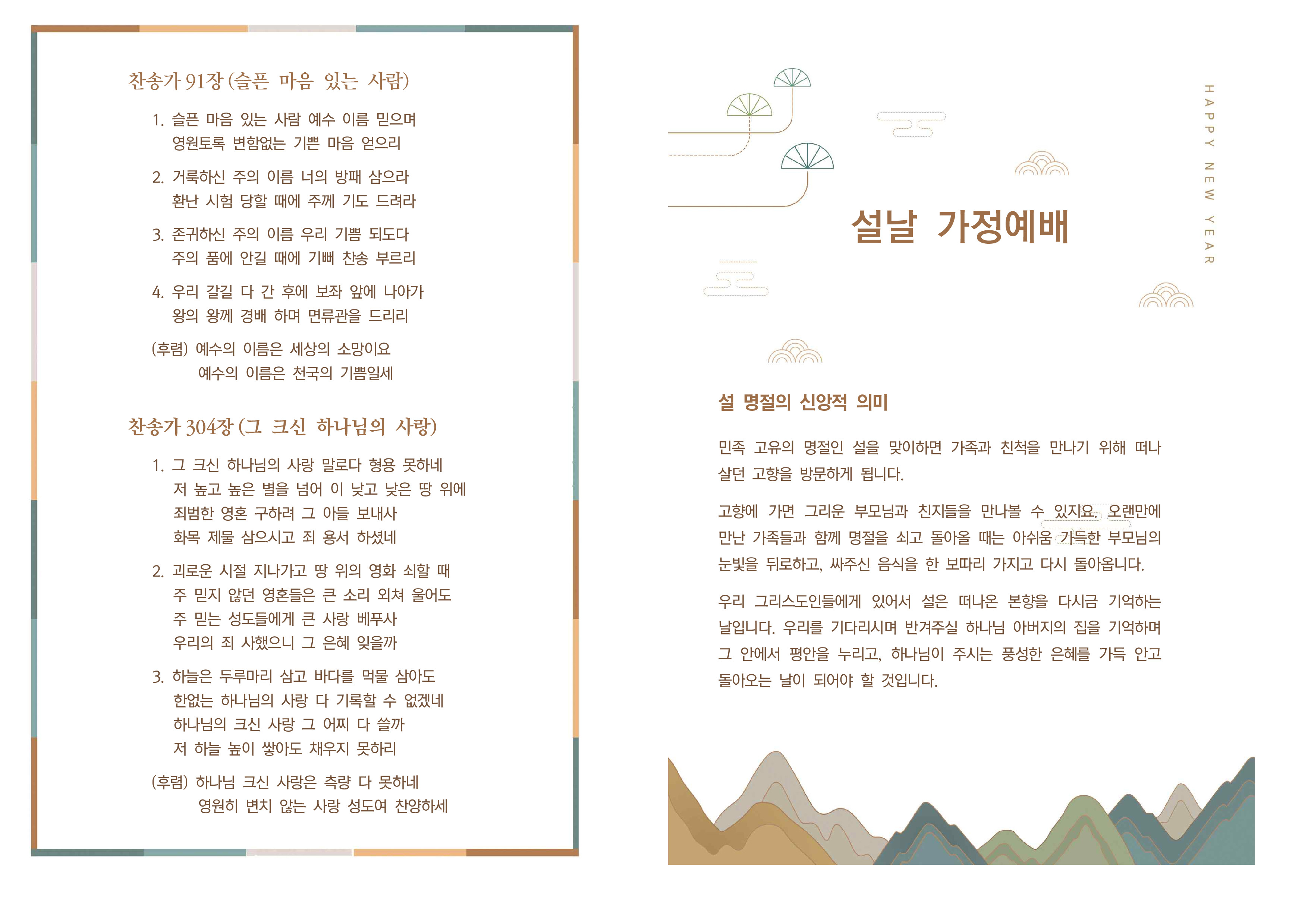 찬송가 91장 (슬픈 마음 있는 사람)

1. 슬픈 마음 있는 사람 예수 이름 믿으며
영원토록 변함없는 기쁜 마음 얻으리

2. 거룩하신 주의 이름 너의 방패 삼으라
환난 시험 당할 때에 주께 기도 드려라

3. 존귀하신 주의 이름 우리 기쁨 되도다
주의 품에 안길 때에 기뻐 찬송 부르리

4. 우리 갈길 다 간 후에 보좌 앞에 나아가
왕의 왕께 경배 하며 면류관을 드리리

(후렴) 예수의 이름은 세상의 소망이요
예수의 이름은 천국의 기쁨일세

찬송가 304장 (그 크신 하나님의 사랑)

1. 그 크신 하나님의 사랑 말로다 형용 못하네
저 높고 높은 별을 넘어 이 낮고 낮은 땅 위에
죄범한 영혼 구하려 그 아들 보내사
화목 제물 삼으시고 죄 용서 하셨네

2. 괴로운 시절 지나가고 땅 위의 영화 쇠할 때
주 믿지 않던 영혼들은 큰 소리 외쳐 울어도
주 믿는 성도들에게 큰 사랑 베푸사
우리의 죄 사했으니 그 은혜 잊을까

3. 하늘은 두루마리 삼고 바다를 먹물 삼아도
한없는 하나님의 사랑 다 기록할 수 없겠네
하나님의 크신 사랑 그 어찌 다 쓸까
저 하늘 높이 쌓아도 채우지 못하리

(후렴) 하나님 크신 사랑은 측량 다 못하네
영원히 변치 않는 사랑 성도여 찬양하세

HAPPY NEW YEAR

설날 가정예배

설 명절의 신앙적 의미

민족 고유의 명절인 설을 맞이하면 가족과 친척을 만나기 위해 떠나 살던 고향을 방문하게 됩니다.

고향에 가면 그리운 부모님과 친지들을 만나볼 수 있지요. 오랜만에 만난 가족들과 함께 명절을 쇠고 돌아올 때는 아쉬움 가득한 부모님의 눈빛을 뒤로하고, 싸주신 음식을 한 보따리 가지고 다시 돌아옵니다.

우리 그리스도인들에게 있어서 설은 떠나온 본향을 다시금 기억하는 날입니다. 우리를 기다리시며 반겨주실 하나님 아버지의 집을 기억하며 그 안에서 평안을 누리고, 하나님이 주시는 풍성한 은혜를 가득 안고 돌아오는 날이 되어야 할 것입니다.